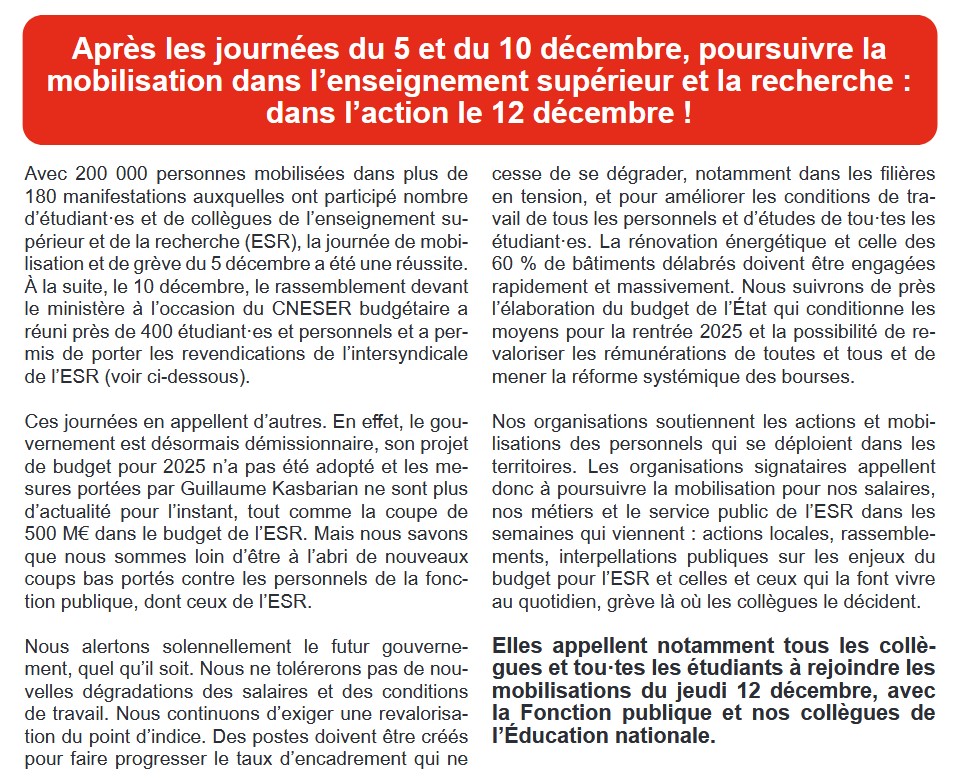 Après les journées du 5 et du 10 décembre, poursuivre la mobilisation dans l'enseignement supérieur et la recherche : dans l'action le 12 décembre !

Avec 200 000 personnes mobilisées dans plus de 180 manifestations auxquelles ont participé nombre d'étudiant·es et de collègues de l'enseignement supérieur et de la recherche (ESR), la journée de mobilisation et de grève du 5 décembre a été une réussite. À la suite, le 10 décembre, le rassemblement devant le ministère à l'occasion du CNESER budgétaire a réuni près de 400 étudiant·es et personnels et a permis de porter les revendications de l'intersyndicale de l'ESR (voir ci-dessous).

Ces journées en appellent d'autres. En effet, le gouvernement est désormais démissionnaire, son projet de budget pour 2025 n'a pas été adopté et les mesures portées par Guillaume Kasbarian ne sont plus d'actualité pour l'instant, tout comme la coupe de 500 M€ dans le budget de l'ESR. Mais nous savons que nous sommes loin d'être à l'abri de nouveaux coups bas portés contre les personnels de la fonction publique, dont ceux de l'ESR.

Nous alertons solennellement le futur gouvernement, quel qu'il soit. Nous ne tolérerons pas de nouvelles dégradations des salaires et des conditions de travail. Nous continuons d'exiger une revalorisation du point d'indice. Des postes doivent être créés pour faire progresser le taux d'encadrement qui ne cesse de se dégrader, notamment dans les filières en tension, et pour améliorer les conditions de travail de tous les personnels et d'études de tou·tes les étudiant·es. La rénovation énergétique et celle des 60 % de bâtiments délabrés doivent être engagées rapidement et massivement. Nous suivrons de près l'élaboration du budget de l'État qui conditionne les moyens pour la rentrée 2025 et la possibilité de revaloriser les rémunérations de toutes et tous et de mener la réforme systémique des bourses.

Nos organisations soutiennent les actions et mobilisations des personnels qui se déploient dans les territoires. Les organisations signataires appellent donc à poursuivre la mobilisation pour nos salaires, nos métiers et le service public de l'ESR dans les semaines qui viennent : actions locales, rassemblements, interpellations publiques sur les enjeux du budget pour l'ESR et celles et ceux qui la font vivre au quotidien, grève là où les collègues le décident.

Elles appellent notamment tous les collègues et tou·tes les étudiants à rejoindre les mobilisations du jeudi 12 décembre, avec la Fonction publique et nos collègues de l'Éducation nationale.